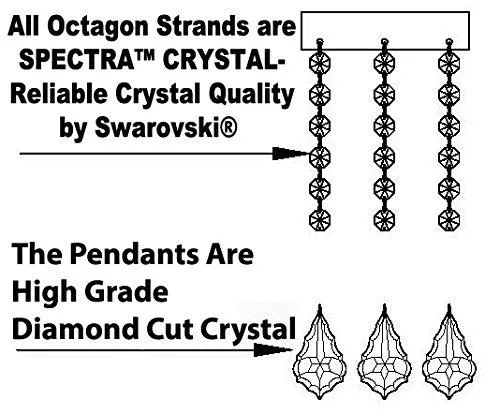 All Octagon Strands are SPECTRA™ CRYSTAL- Reliable Crystal Quality by Swarovski®

The Pendants Are High Grade Diamond Cut Crystal